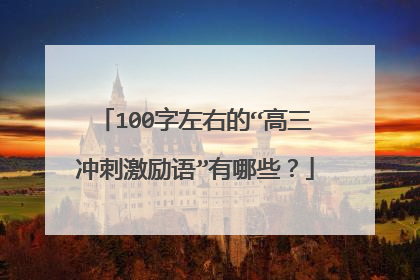 「100字左右的“高三冲刺激励语”有哪些？」